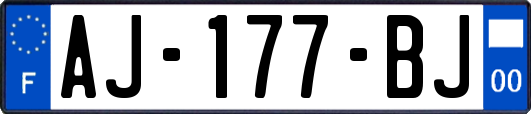 F
AJ-177-BJ
00